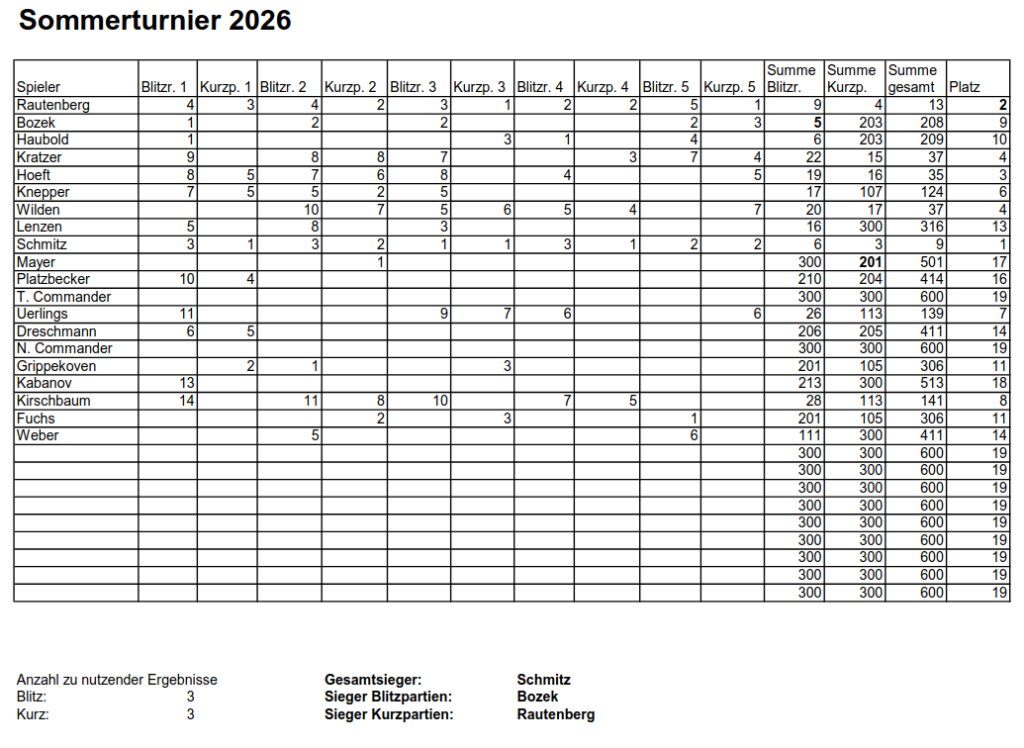 Sommerturnier 2026

| Spieler | Blitzr. 1 | Kurzp. 1 | Blitzr. 2 | Kurzp. 2 | Blitzr. 3 | Kurzp. 3 | Blitzr. 4 | Kurzp. 4 | Blitzr. 5 | Kurzp. 5 | Summe Blitzr. | Summe Kurzp. | Summe gesamt | Platz |
|---|---|---|---|---|---|---|---|---|---|---|---|---|---|---|
| Rautenberg | 4 | 3 | 4 | 2 | 3 | 1 | 2 | 2 | 5 | 1 | 9 | 4 | 13 | 2 |
| Bozek | 1 | | 2 | | 2 | | | | 2 | 3 | 5 | 203 | 208 | 9 |
| Haubold | 1 | | | | | 3 | 1 | | 4 | | 6 | 203 | 209 | 10 |
| Kratzer | 9 | | 8 | 8 | 7 | | | 3 | 7 | 4 | 22 | 15 | 37 | 4 |
| Hoeft | 8 | 5 | 7 | 6 | 8 | | 4 | | | 5 | 19 | 16 | 35 | 3 |
| Knepper | 7 | 5 | 5 | 2 | 5 | | | | | | 17 | 107 | 124 | 6 |
| Wilden | | | 10 | 7 | 5 | 6 | 5 | 4 | | 7 | 20 | 17 | 37 | 4 |
| Lenzen | 5 | | 8 | | 3 | | | | | | 16 | 300 | 316 | 13 |
| Schmitz | 3 | 1 | 3 | 2 | 1 | 1 | 3 | 1 | 2 | 2 | 6 | 3 | 9 | 1 |
| Mayer | | | | 1 | | | | | | | 300 | 201 | 501 | 17 |
| Platzbecker | 10 | 4 | | | | | | | | | 210 | 204 | 414 | 16 |
| T. Commander | | | | | | | | | | | 300 | 300 | 600 | 19 |
| Uerlings | 11 | | | | 9 | 7 | 6 | | | 6 | 26 | 113 | 139 | 7 |
| Dreschmann | 6 | 5 | | | | | | | | | 206 | 205 | 411 | 14 |
| N. Commander | | | | | | | | | | | 300 | 300 | 600 | 19 |
| Grippekoven | | 2 | 1 | | | 3 | | | | | 201 | 105 | 306 | 11 |
| Kabanov | 13 | | | | | | | | | | 213 | 300 | 513 | 18 |
| Kirschbaum | 14 | | 11 | 8 | 10 | | 7 | 5 | | | 28 | 113 | 141 | 8 |
| Fuchs | | | | 2 | | 3 | | | 1 | | 201 | 105 | 306 | 11 |
| Weber | | | 5 | | | | | | 6 | | 111 | 300 | 411 | 14 |
| | | | | | | | | | | | 300 | 300 | 600 | 19 |
| | | | | | | | | | | | 300 | 300 | 600 | 19 |
| | | | | | | | | | | | 300 | 300 | 600 | 19 |
| | | | | | | | | | | | 300 | 300 | 600 | 19 |
| | | | | | | | | | | | 300 | 300 | 600 | 19 |
| | | | | | | | | | | | 300 | 300 | 600 | 19 |
| | | | | | | | | | | | 300 | 300 | 600 | 19 |
| | | | | | | | | | | | 300 | 300 | 600 | 19 |
| | | | | | | | | | | | 300 | 300 | 600 | 19 |

Anzahl zu nutzender Ergebnisse
Blitz: 3
Kurz: 3

Gesamtsieger: Schmitz
Sieger Blitzpartien: Bozek
Sieger Kurzpartien: Rautenberg